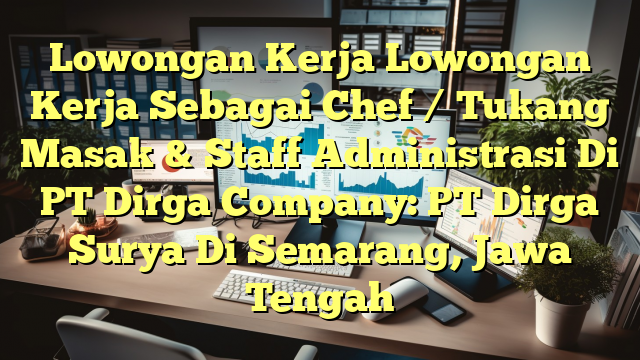 Lowongan Kerja Lowongan Kerja Sebagai Chef / Tukang Masak & Staff Administrasi Di PT Dirga Company: PT Dirga Surya Di Semarang, Jawa Tengah